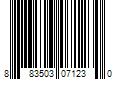 8 83503 07123 0